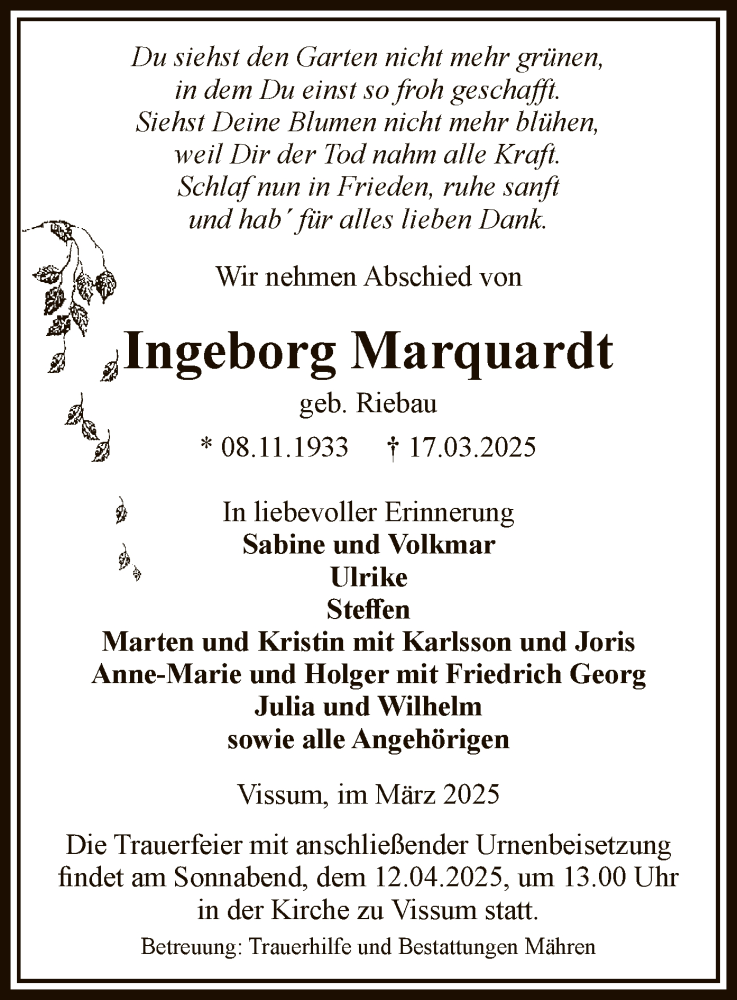 Du siehst den Garten nicht mehr grünen,
in dem Du einst so froh geschafft.
Siehst Deine Blumen nicht mehr blühen,
weil Dir der Tod nahm alle Kraft.
Schlaf nun in Frieden, ruhe sanft
und hab´ für alles lieben Dank.

Wir nehmen Abschied von

Ingeborg Marquardt

geb. Riebau

* 08.11.1933 † 17.03.2025

In liebevoller Erinnerung
Sabine und Volkmar
Ulrike
Steffen
Marten und Kristin mit Karlsson und Joris
Anne-Marie und Holger mit Friedrich Georg
Julia und Wilhelm
sowie alle Angehörigen

Vissum, im März 2025

Die Trauerfeier mit anschließender Urnenbeisetzung findet am Sonnabend, dem 12.04.2025, um 13.00 Uhr in der Kirche zu Vissum statt.

Betreuung: Trauerhilfe und Bestattungen Mähren